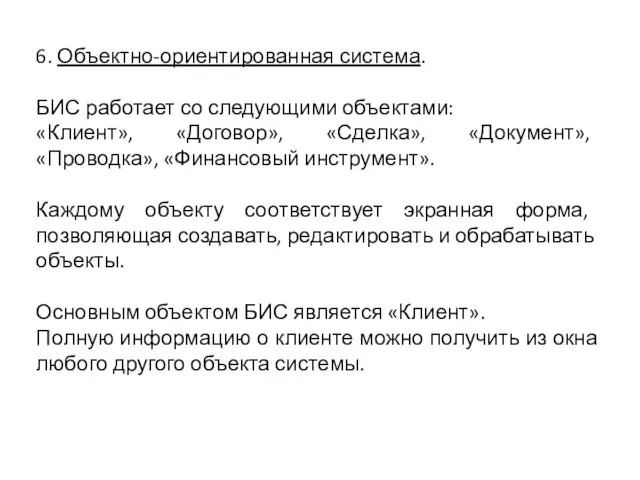 6. Объектно-ориентированная система.

БИС работает со следующими объектами:
«Клиент», «Договор», «Сделка», «Документ», «Проводка», «Финансовый инструмент».

Каждому объекту соответствует экранная форма, позволяющая создавать, редактировать и обрабатывать объекты.

Основным объектом БИС является «Клиент».
Полную информацию о клиенте можно получить из окна любого другого объекта системы.